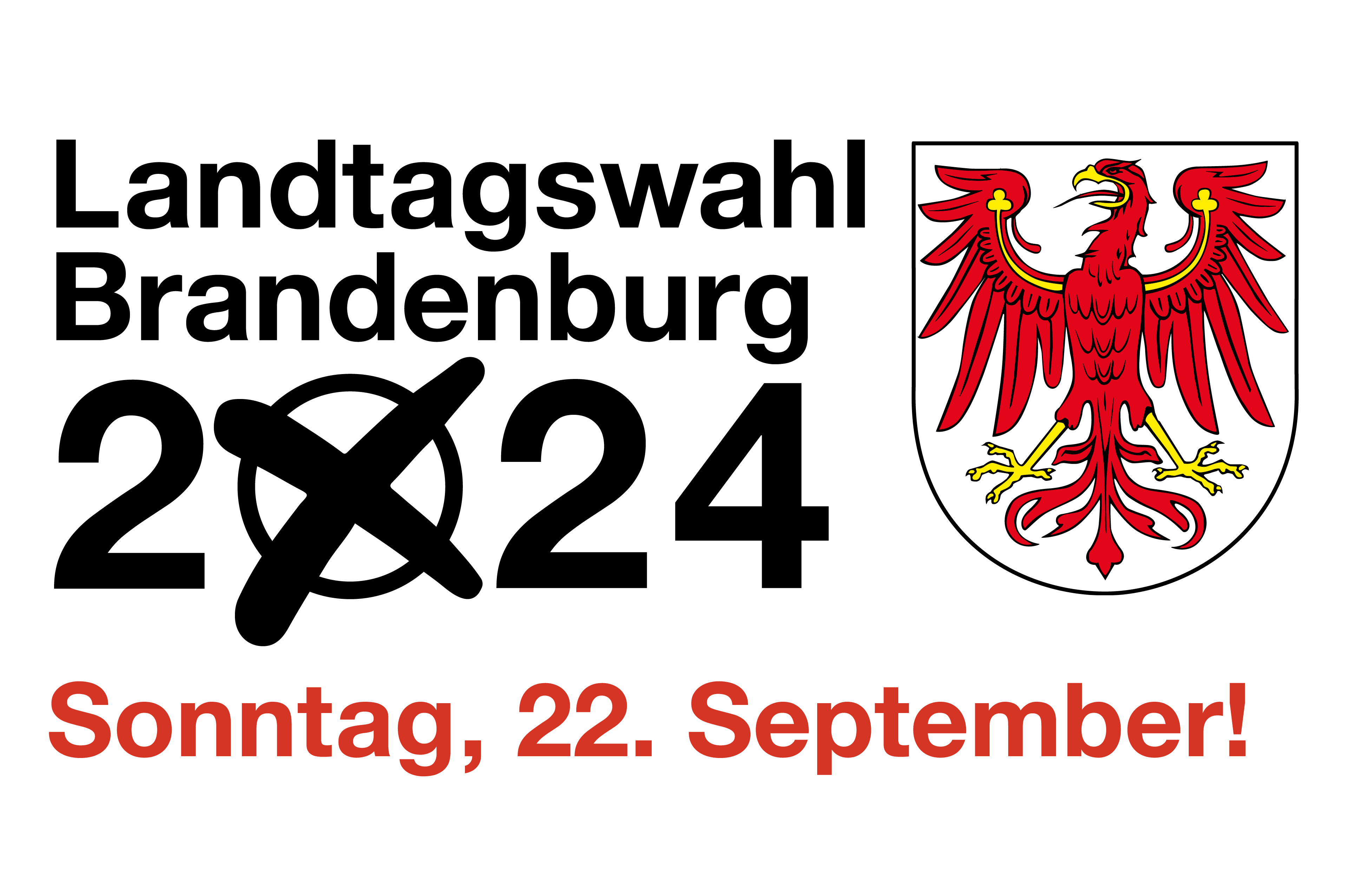 Landtagswahl Brandenburg
2024

Sonntag, 22. September!